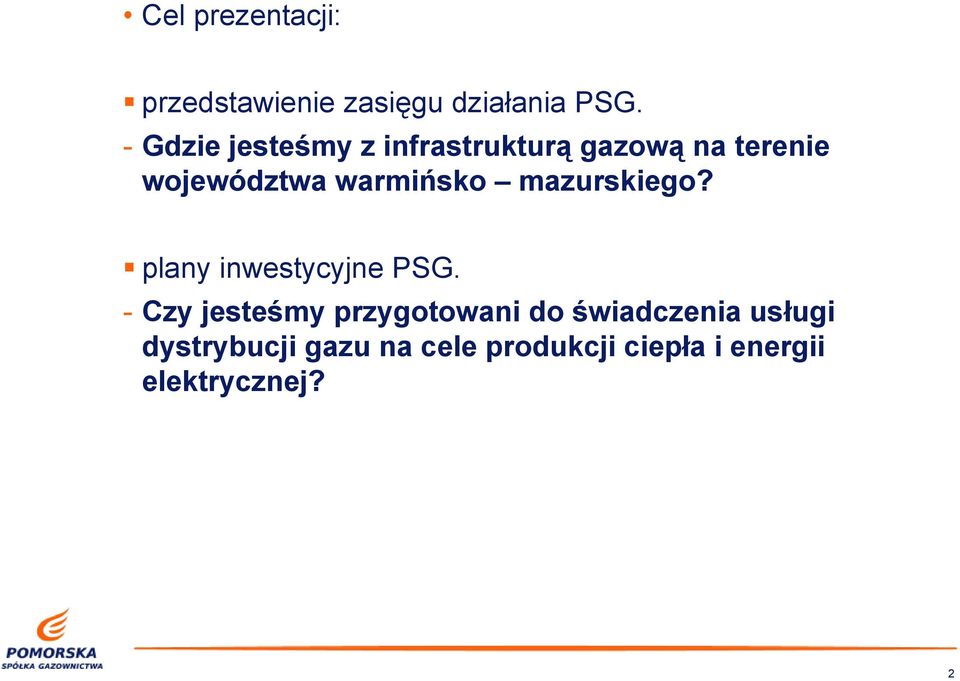 • Cel prezentacji:

▪ przedstawienie zasięgu działania PSG.
- Gdzie jesteśmy z infrastrukturą gazową na terenie województwa warmińsko – mazurskiego?

▪ plany inwestycyjne PSG.
- Czy jesteśmy przygotowani do świadczenia usługi dystrybucji gazu na cele produkcji ciepła i energii elektrycznej?

POMORSKA
SPÓŁKA GAZOWNICTWA

2